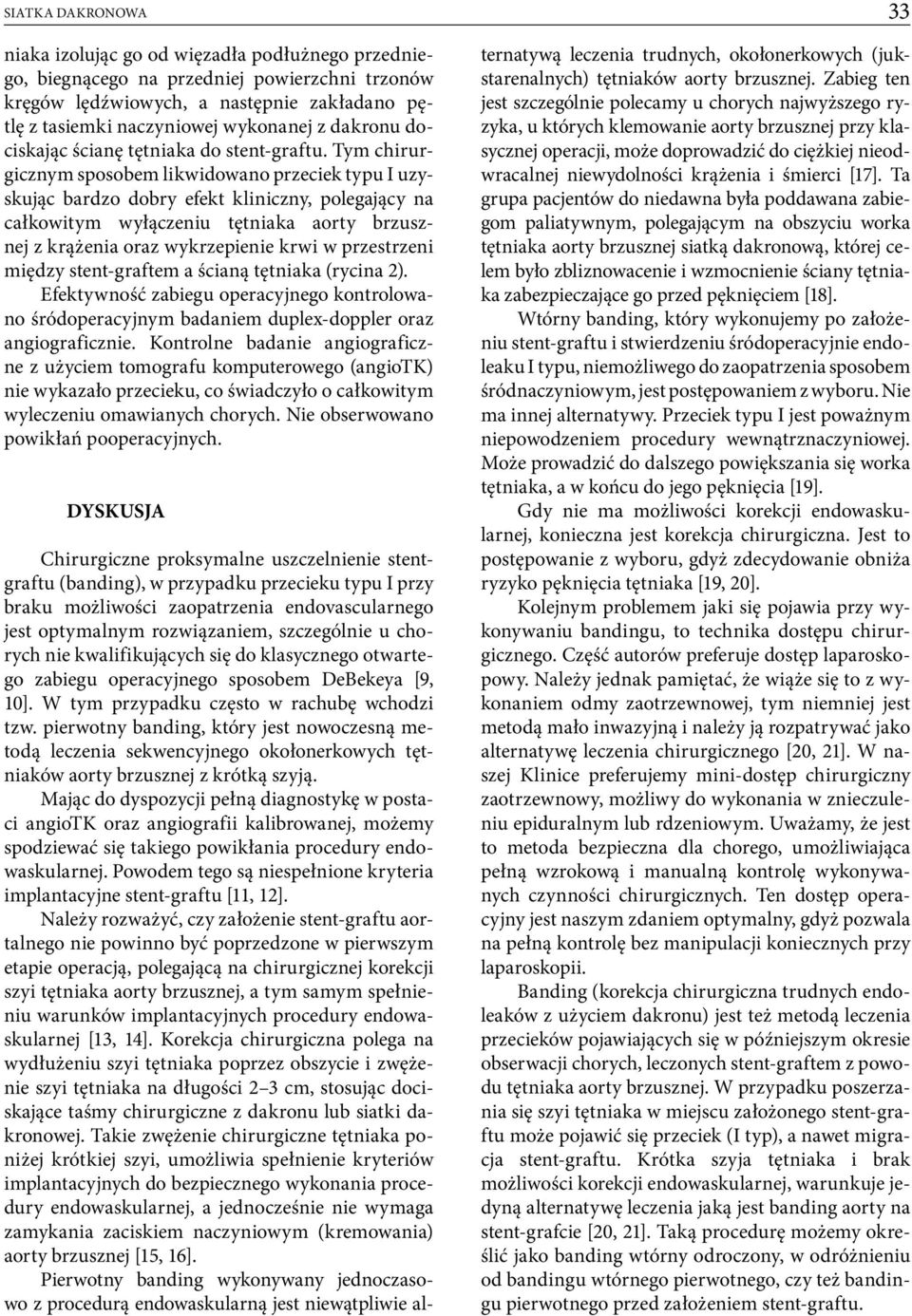 SIATKA DAKRONOWA

33

niaka izolując go od więzadła podłużnego przedniego, biegnącego na przedniej powierzchni trzonów kręgów lędźwiowych, a następnie zakładano pętlę z tasiemki naczyniowej wykonanej z dakronu dociskając ścianę tętniaka do stent-graftu. Tym chirurgicznym sposobem likwidowano przeciek typu I uzyskując bardzo dobry efekt kliniczny, polegający na całkowitym wyłączeniu tętniaka aorty brzusznej z krążenia oraz wykrzepienie krwi w przestrzeni między stent-graftem a ścianą tętniaka (rycina 2).

Efektywność zabiegu operacyjnego kontrolowano śródoperacyjnym badaniem duplex-doppler oraz angiograficznie. Kontrolne badanie angiograficzne z użyciem tomografu komputerowego (angioTK) nie wykazało przecieku, co świadczyło o całkowitym wyleczeniu omawianych chorych. Nie obserwowano powikłań pooperacyjnych.

DYSKUSJA

Chirurgiczne proksymalne uszczelnienie stentgraftu (banding), w przypadku przecieku typu I przy braku możliwości zaopatrzenia endovascularnego jest optymalnym rozwiązaniem, szczególnie u chorych nie kwalifikujących się do klasycznego otwartego zabiegu operacyjnego sposobem DeBekeya [9, 10]. W tym przypadku często w rachubę wchodzi tzw. pierwotny banding, który jest nowoczesną metodą leczenia sekwencyjnego okołonerkowych tętniaków aorty brzusznej z krótką szyją.

Mając do dyspozycji pełną diagnostykę w postaci angioTK oraz angiografii kalibrowanej, możemy spodziewać się takiego powikłania procedury endowaskularnej. Powodem tego są niespełnione kryteria implantacyjne stent-graftu [11, 12].

Należy rozważyć, czy założenie stent-graftu aortalnego nie powinno być poprzedzone w pierwszym etapie operacją, polegającą na chirurgicznej korekcji szyi tętniaka aorty brzusznej, a tym samym spełnieniu warunków implantacyjnych procedury endowaskularnej [13, 14]. Korekcja chirurgiczna polega na wydłużeniu szyi tętniaka poprzez obszycie i zwężenie szyi tętniaka na długości 2–3 cm, stosując dociskające taśmy chirurgiczne z dakronu lub siatki dakronowej. Takie zwężenie chirurgiczne tętniaka poniżej krótkiej szyi, umożliwia spełnienie kryteriów implantacyjnych do bezpiecznego wykonania procedury endowaskularnej, a jednocześnie nie wymaga zamykania zaciskiem naczyniowym (kremowania) aorty brzusznej [15, 16].

Pierwotny banding wykonywany jednoczasowo z procedurą endowaskularną jest niewątpliwie alternatywą leczenia trudnych, okołonerkowych (jukstarenalnych) tętniaków aorty brzusznej. Zabieg ten jest szczególnie polecamy u chorych najwyższego ryzyka, u których klemowanie aorty brzusznej przy klasycznej operacji, może doprowadzić do ciężkiej nieodwracalnej niewydolności krążenia i śmierci [17]. Ta grupa pacjentów do niedawna była poddawana zabiegom paliatywnym, polegającym na obszyciu worka tętniaka aorty brzusznej siatką dakronową, której celem było zbliznowacenie i wzmocnienie ściany tętniaka zabezpieczające go przed pęknięciem [18].

Wtórny banding, który wykonujemy po założeniu stent-graftu i stwierdzeniu śródoperacyjnie endoleaku I typu, niemożliwego do zaopatrzenia sposobem śródnaczyniowym, jest postępowaniem z wyboru. Nie ma innej alternatywy. Przeciek typu I jest poważnym niepowodzeniem procedury wewnątrznaczyniowej. Może prowadzić do dalszego powiększania się worka tętniaka, a w końcu do jego pęknięcia [19].

Gdy nie ma możliwości korekcji endowaskularnej, konieczna jest korekcja chirurgiczna. Jest to postępowanie z wyboru, gdyż zdecydowanie obniża ryzyko pęknięcia tętniaka [19, 20].

Kolejnym problemem jaki się pojawia przy wykonywaniu bandingu, to technika dostępu chirurgicznego. Część autorów preferuje dostęp laparoskopowy. Należy jednak pamiętać, że wiąże się to z wykonaniem odmy zaotrzewnowej, tym niemniej jest metodą mało inwazyjną i należy ją rozpatrywać jako alternatywę leczenia chirurgicznego [20, 21]. W naszej Klinice preferujemy mini-dostęp chirurgiczny zaotrzewnowy, możliwy do wykonania w znieczuleniu epiduralnym lub rdzeniowym. Uważamy, że jest to metoda bezpieczna dla chorego, umożliwiająca pełną wzrokową i manualną kontrolę wykonywanych czynności chirurgicznych. Ten dostęp operacyjny jest naszym zdaniem optymalny, gdyż pozwala na pełną kontrolę bez manipulacji koniecznych przy laparoskopii.

Banding (korekcja chirurgiczna trudnych endoleaków z użyciem dakronu) jest też metodą leczenia przecieków pojawiających się w późniejszym okresie obserwacji chorych, leczonych stent-graftem z powodu tętniaka aorty brzusznej. W przypadku poszerzania się szyi tętniaka w miejscu założonego stent-graftu może pojawić się przeciek (I typ), a nawet migracja stent-graftu. Krótka szyja tętniaka i brak możliwości korekcji endowaskularnej, warunkuje jedyną alternatywę leczenia jaką jest banding aorty na stent-grafcie [20, 21]. Taką procedurę możemy określić jako banding wtórny odroczony, w odróżnieniu od bandingu wtórnego pierwotnego, czy też bandingu pierwotnego przed założeniem stent-graftu.